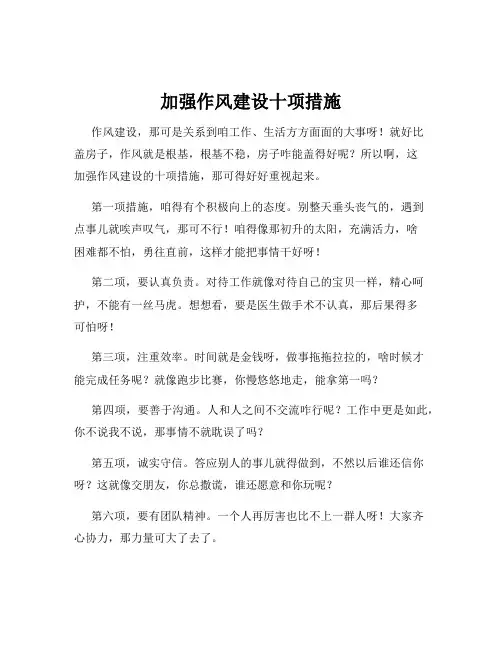 加强作风建设十项措施

作风建设，那可是关系到咱工作、生活方方面面的大事呀！就好比盖房子，作风就是根基，根基不稳，房子咋能盖得好呢？所以啊，这加强作风建设的十项措施，那可得好好重视起来。

第一项措施，咱得有个积极向上的态度。别整天垂头丧气的，遇到点事儿就唉声叹气，那可不行！咱得像那初升的太阳，充满活力，啥困难都不怕，勇往直前，这样才能把事情干好呀！

第二项，要认真负责。对待工作就像对待自己的宝贝一样，精心呵护，不能有一丝马虎。想想看，要是医生做手术不认真，那后果得多可怕呀！

第三项，注重效率。时间就是金钱呀，做事拖拖拉拉的，啥时候才能完成任务呢？就像跑步比赛，你慢悠悠地走，能拿第一吗？

第四项，要善于沟通。人和人之间不交流咋行呢？工作中更是如此，你不说我不说，那事情不就耽误了吗？

第五项，诚实守信。答应别人的事儿就得做到，不然以后谁还信你呀？这就像交朋友，你总撒谎，谁还愿意和你玩呢？

第六项，要有团队精神。一个人再厉害也比不上一群人呀！大家齐心协力，那力量可大了去了。